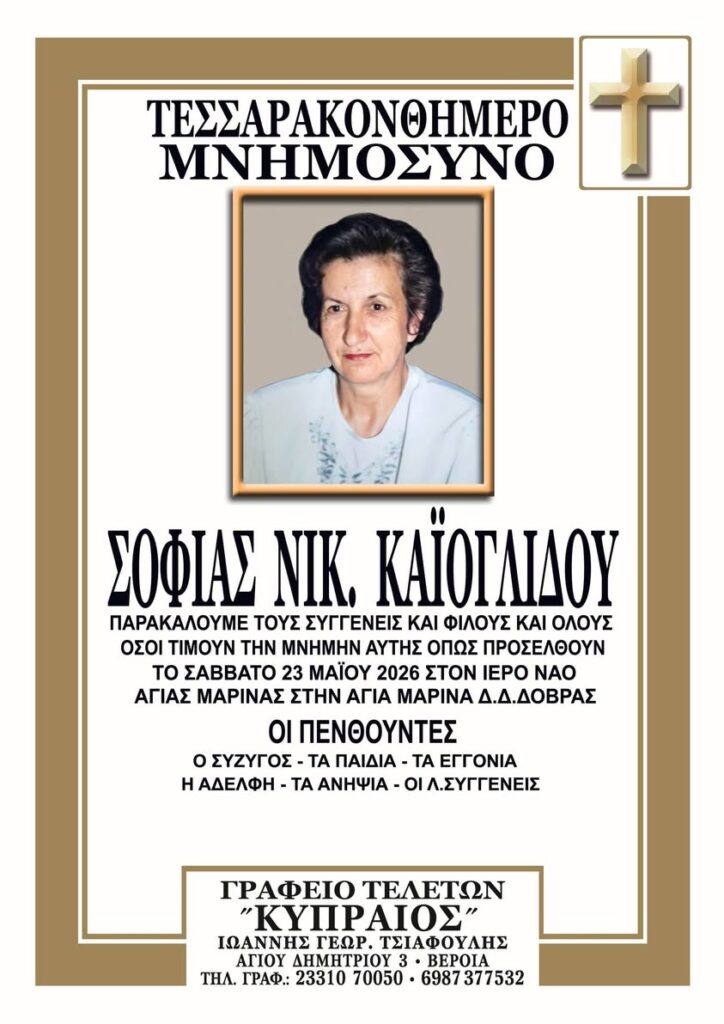 ΤΕΣΣΑΡΑΚΟΝΘΗΜΕΡΟ
ΜΝΗΜΟΣΥΝΟ

ΣΟΦΙΑΣ ΝΙΚ. ΚΑΪΟΓΛΙΔΟΥ

ΠΑΡΑΚΑΛΟΥΜΕ ΤΟΥΣ ΣΥΓΓΕΝΕΙΣ ΚΑΙ ΦΙΛΟΥΣ ΚΑΙ ΟΛΟΥΣ ΟΣΟΙ ΤΙΜΟΥΝ ΤΗΝ ΜΝΗΜΗΝ ΑΥΤΗΣ ΟΠΩΣ ΠΡΟΣΕΛΘΟΥΝ ΤΟ ΣΑΒΒΑΤΟ 23 ΜΑΪΟΥ 2026 ΣΤΟΝ ΙΕΡΟ ΝΑΟ ΑΓΙΑΣ ΜΑΡΙΝΑΣ ΣΤΗΝ ΑΓΙΑ ΜΑΡΙΝΑ Δ.Δ.ΔΟΒΡΑΣ

ΟΙ ΠΕΝΘΟΥΝΤΕΣ
Ο ΣΥΖΥΓΟΣ - ΤΑ ΠΑΙΔΙΑ - ΤΑ ΕΓΓΟΝΙΑ
Η ΑΔΕΛΦΗ - ΤΑ ΑΝΗΨΙΑ - ΟΙ Λ.ΣΥΓΓΕΝΕΙΣ

ΓΡΑΦΕΙΟ ΤΕΛΕΤΩΝ
"ΚΥΠΡΑΙΟΣ"
ΙΩΑΝΝΗΣ ΓΕΩΡ. ΤΣΙΑΦΟΥΛΗΣ
ΑΓΙΟΥ ΔΗΜΗΤΡΙΟΥ 3 • ΒΕΡΟΙΑ
ΤΗΛ. ΓΡΑΦ.: 23310 70050 • 6987 377532